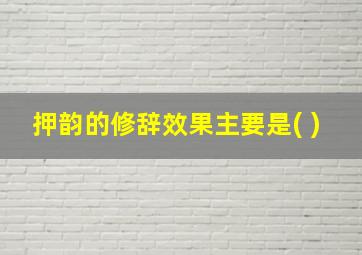 押韵的修辞效果主要是( )